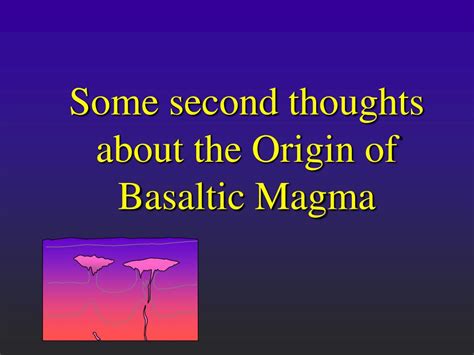 Some second thoughts about the Origin of Basaltic Magma